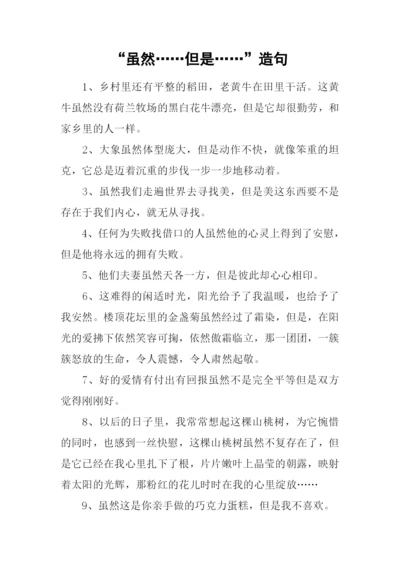 “虽然……但是……”造句

1、乡村里还有平整的稻田，老黄牛在田里干活。这黄牛虽然没有荷兰牧场的黑白花牛漂亮，但是它却很勤劳，和家乡里的人一样。

2、大象虽然体型庞大，但是动作不快，就像笨重的坦克，它总是迈着沉重的步伐一步一步地移动着。

3、虽然我们走遍世界去寻找美，但是美这东西要不是存在于我们内心，就无从寻找。

4、任何为失败找借口的人虽然他的心灵上得到了安慰，但是他将永远的拥有失败。

5、他们夫妻虽然天各一方，但是彼此却心心相印。

6、这难得的闲适时光，阳光给予了我温暖，也给予了我安然。楼顶花坛里的金盏菊虽然经过了霜染，但是，在阳光的爱拂下依然笑容可掬，依然傲霜临立，那一团团，一簇簇怒放的生命，令人震撼，令人肃然起敬。

7、好的爱情有付出有回报虽然不是完全平等但是双方觉得刚刚好。

8、以后的日子里，我常常想起这棵山桃树，为它惋惜的同时，也感到一丝快慰，这棵山桃树虽然不复存在了，但是它已经在我心里扎下了根，片片嫩叶上晶莹的朝露，映射着太阳的光辉，那粉红的花儿时时在我的心里绽放……

9、虽然这是你亲手做的巧克力蛋糕，但是我不喜欢。